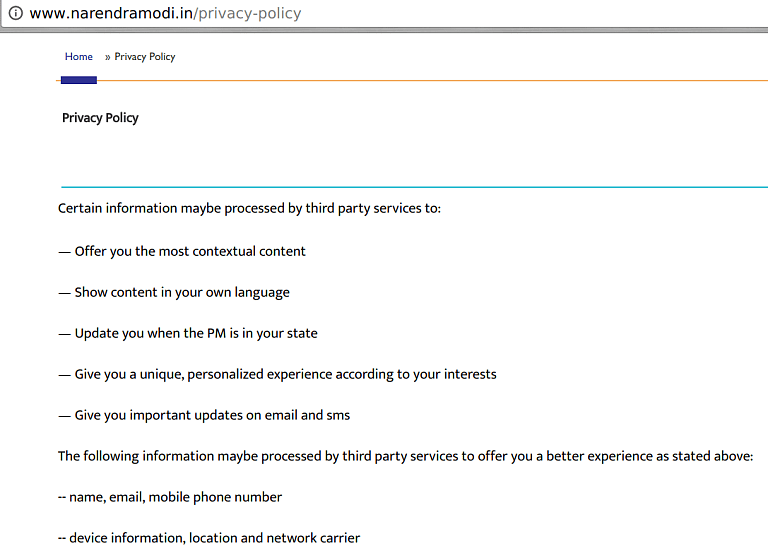 www.narendramodi.in/privacy-policy

Home » Privacy Policy

Privacy Policy

Certain information maybe processed by third party services to:

— Offer you the most contextual content

— Show content in your own language

— Update you when the PM is in your state

— Give you a unique, personalized experience according to your interests

— Give you important updates on email and sms

The following information maybe processed by third party services to offer you a better experience as stated above:

-- name, email, mobile phone number

-- device information, location and network carrier